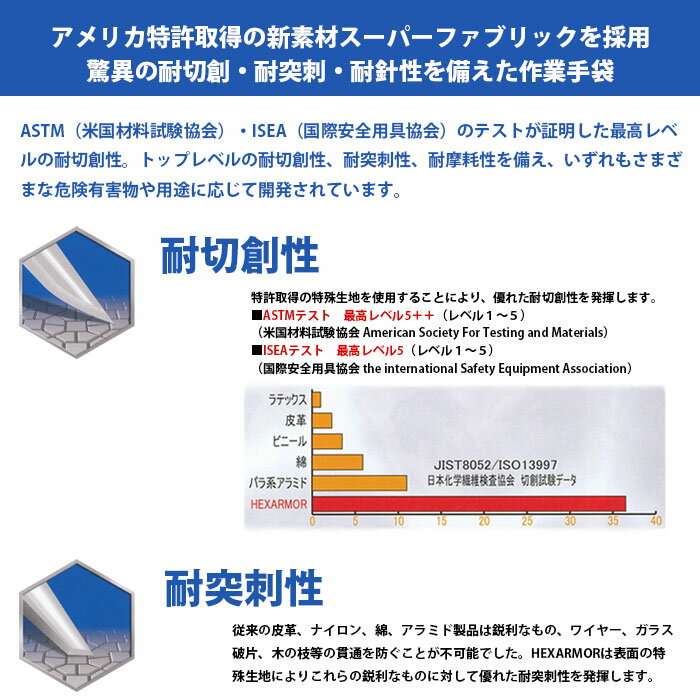 アメリカ特許取得の新素材スーパーファブリックを採用
驚異の耐切創・耐突刺・耐針性を備えた作業手袋

ASTM（米国材料試験協会）・ISEA（国際安全用具協会）のテストが証明した最高レベルの耐切創性。トップレベルの耐切創性、耐突刺性、耐摩耗性を備え、いずれもさまざまな危険有害物や用途に応じて開発されています。

耐切創性

特許取得の特殊生地を使用することにより、優れた耐切創性を発揮します。
■ASTMテスト　最高レベル5＋＋（レベル１～５）
（米国材料試験協会 American Society For Testing and Materials）
■ISEAテスト　最高レベル5（レベル１～５）
（国際安全用具協会 the international Safety Equipment Association）

ラテックス
皮革
ビニール
綿
パラ系アラミド
HEXARMOR
JIST8052/ISO13997
日本化学繊維検査協会　切創試験データ
0 5 10 15 20 25 30 35 40

耐突刺性

従来の皮革、ナイロン、綿、アラミド製品は鋭利なもの、ワイヤー、ガラス破片、木の枝等の貫通を防ぐことが不可能でした。HEXARMORは表面の特殊生地によりこれらの鋭利なものに対して優れた耐突刺性を発揮します。